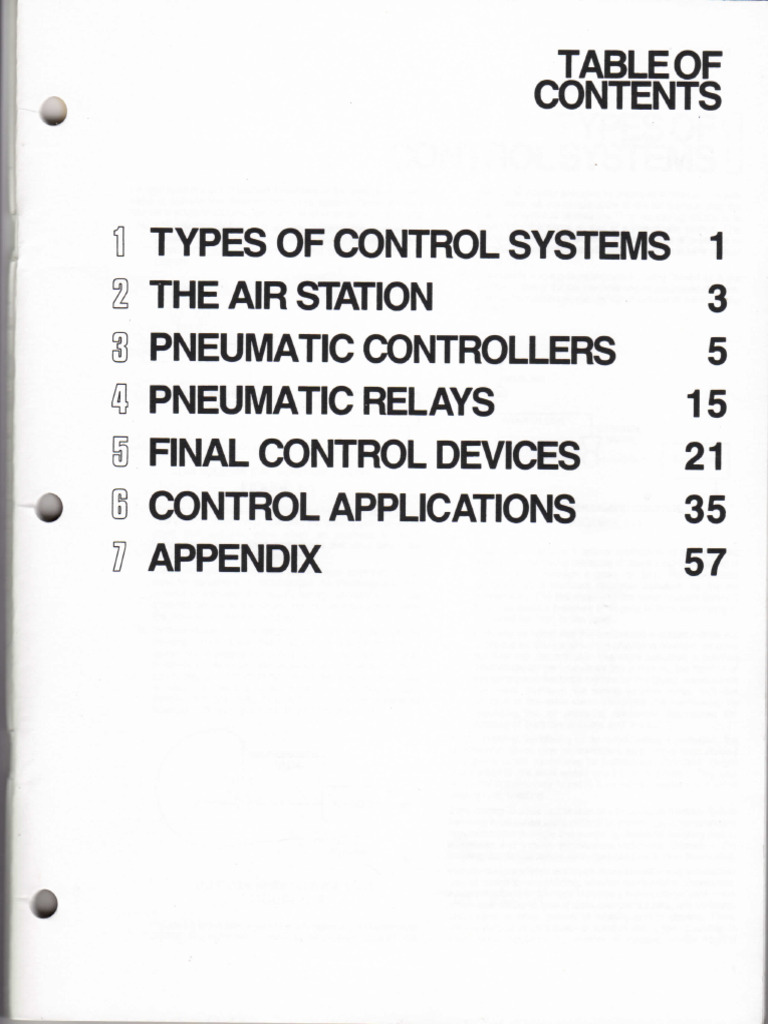 TABLE OF
CONTENTS

1 TYPES OF CONTROL SYSTEMS 1
2 THE AIR STATION 3
3 PNEUMATIC CONTROLLERS 5
4 PNEUMATIC RELAYS 15
5 FINAL CONTROL DEVICES 21
6 CONTROL APPLICATIONS 35
7 APPENDIX 57